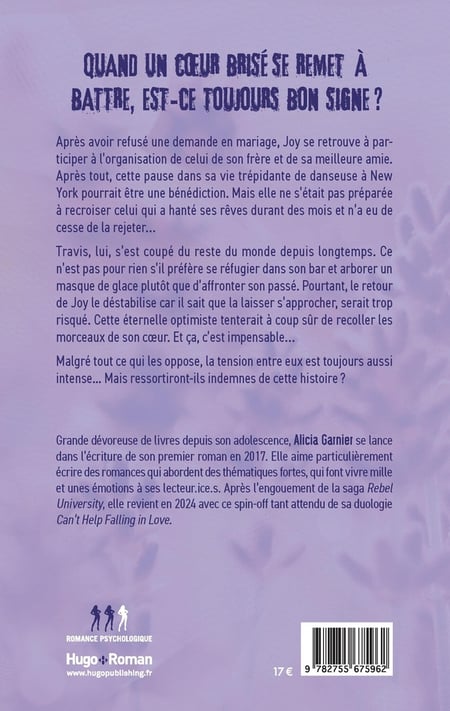 QUAND UN CŒUR BRISÉ SE REMET À BATTRE, EST-CE TOUJOURS BON SIGNE ?

Après avoir refusé une demande en mariage, Joy se retrouve à participer à l'organisation de celui de son frère et de sa meilleure amie. Après tout, cette pause dans sa vie trépidante de danseuse à New York pourrait être une bénédiction. Mais elle ne s'était pas préparée à recroiser celui qui a hanté ses rêves durant des mois et n'a eu de cesse de la rejeter...

Travis, lui, s'est coupé du reste du monde depuis longtemps. Ce n'est pas pour rien s'il préfère se réfugier dans son bar et arborer un masque de glace plutôt que d'affronter son passé. Pourtant, le retour de Joy le déstabilise car il sait que la laisser s'approcher, serait trop risqué. Cette éternelle optimiste tenterait à coup sûr de recoller les morceaux de son cœur. Et ça, c'est impensable...

Malgré tout ce qui les oppose, la tension entre eux est toujours aussi intense... Mais ressortiront-ils indemnes de cette histoire ?

Grande dévoreuse de livres depuis son adolescence, Alicia Garnier se lance dans l'écriture de son premier roman en 2017. Elle aime particulièrement écrire des romances qui abordent des thématiques fortes, qui font vivre mille et unes émotions à ses lecteur.ice.s. Après l'engouement de la saga Rebel University, elle revient en 2024 avec ce spin-off tant attendu de sa duologie Can't Help Falling in Love.

ROMANCE PSYCHOLOGIQUE
Hugo Roman
www.hugopublishing.fr

17 €

9 782755 675962